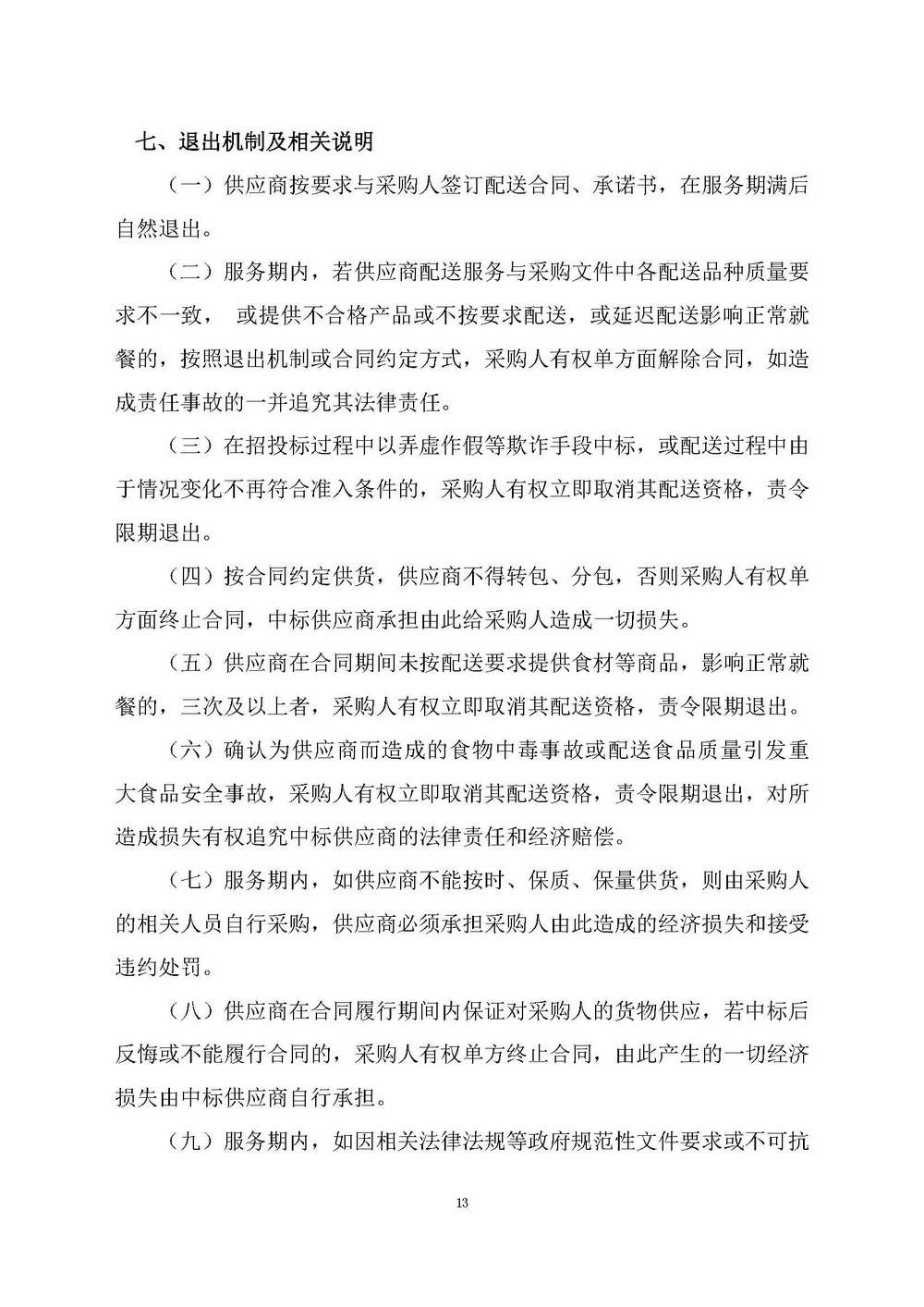 七、退出机制及相关说明

（一）供应商按要求与采购人签订配送合同、承诺书，在服务期满后自然退出。

（二）服务期内，若供应商配送服务与采购文件中各配送品种质量要求不一致， 或提供不合格产品或不按要求配送，或延迟配送影响正常就餐的，按照退出机制或合同约定方式，采购人有权单方面解除合同，如造成责任事故的一并追究其法律责任。

（三）在招投标过程中以弄虚作假等欺诈手段中标，或配送过程中由于情况变化不再符合准入条件的，采购人有权立即取消其配送资格，责令限期退出。

（四）按合同约定供货，供应商不得转包、分包，否则采购人有权单方面终止合同，中标供应商承担由此给采购人造成一切损失。

（五）供应商在合同期间未按配送要求提供食材等商品，影响正常就餐的，三次及以上者，采购人有权立即取消其配送资格，责令限期退出。

（六）确认为供应商而造成的食物中毒事故或配送食品质量引发重大食品安全事故，采购人有权立即取消其配送资格，责令限期退出，对所造成损失有权追究中标供应商的法律责任和经济赔偿。

（七）服务期内，如供应商不能按时、保质、保量供货，则由采购人的相关人员自行采购，供应商必须承担采购人由此造成的经济损失和接受违约处罚。

（八）供应商在合同履行期间内保证对采购人的货物供应，若中标后反悔或不能履行合同的，采购人有权单方终止合同，由此产生的一切经济损失由中标供应商自行承担。

（九）服务期内，如因相关法律法规等政府规范性文件要求或不可抗

13